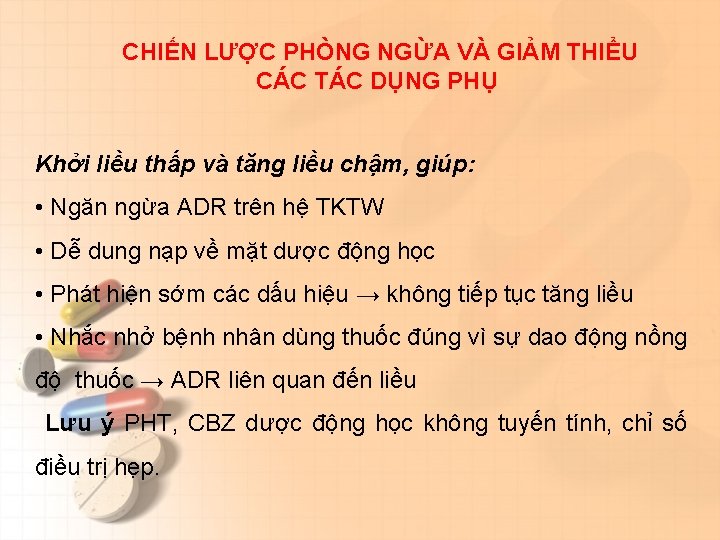 CHIẾN LƯỢC PHÒNG NGỪA VÀ GIẢM THIỂU CÁC TÁC DỤNG PHỤ

Khởi liều thấp và tăng liều chậm, giúp:

• Ngăn ngừa ADR trên hệ TKTW

• Dễ dung nạp về mặt dược động học

• Phát hiện sớm các dấu hiệu → không tiếp tục tăng liều

• Nhắc nhở bệnh nhân dùng thuốc đúng vì sự dao động nồng độ thuốc → ADR liên quan đến liều

Lưu ý PHT, CBZ dược động học không tuyến tính, chỉ số điều trị hẹp.